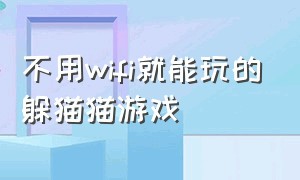 不用wifi就能玩的躲猫猫游戏